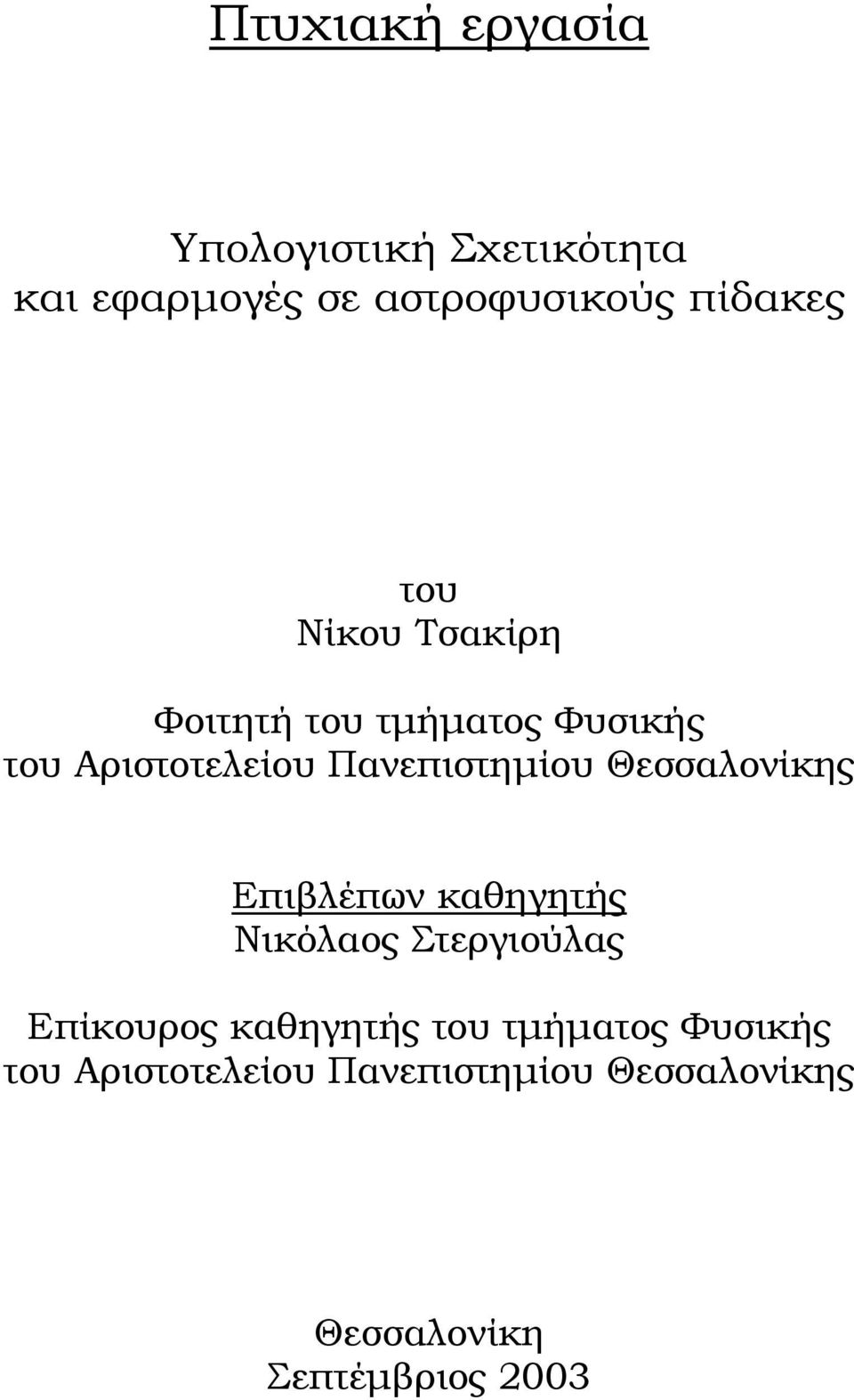 Πτυχιακή εργασία

Υπολογιστική Σχετικότητα
και εφαρμογές σε αστροφυσικούς πίδακες

του
Νίκου Τσακίρη

Φοιτητή του τμήματος Φυσικής
του Αριστοτελείου Πανεπιστημίου Θεσσαλονίκης

Επιβλέπων καθηγητής
Νικόλαος Στεργιούλας

Επίκουρος καθηγητής του τμήματος Φυσικής
του Αριστοτελείου Πανεπιστημίου Θεσσαλονίκης

Θεσσαλονίκη
Σεπτέμβριος 2003